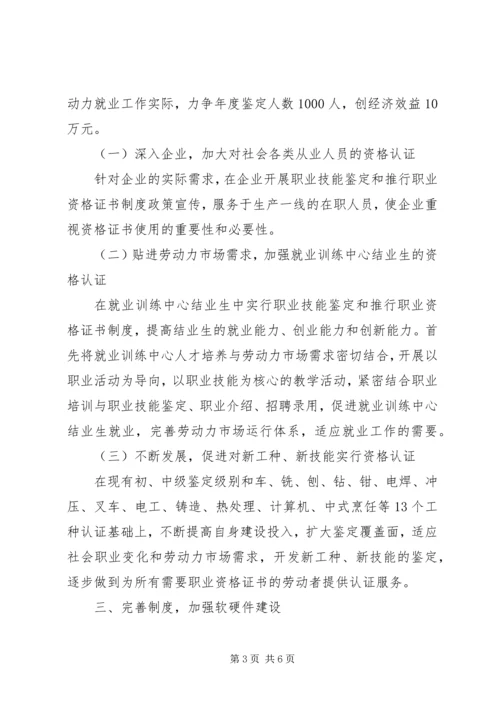 动力就业工作实际，力争年度鉴定人数1000人，创经济效益10万元。

（一）深入企业，加大对社会各类从业人员的资格认证

针对企业的实际需求，在企业开展职业技能鉴定和推行职业资格证书制度政策宣传，服务于生产一线的在职人员，使企业重视资格证书使用的重要性和必要性。

（二）贴进劳动力市场需求，加强就业训练中心结业生的资格认证

在就业训练中心结业生中实行职业技能鉴定和推行职业资格证书制度，提高结业生的就业能力、创业能力和创新能力。首先将就业训练中心人才培养与劳动力市场需求密切结合，开展以职业活动为导向，以职业技能为核心的教学活动，紧密结合职业培训与职业技能鉴定、职业介绍、招聘录用，促进就业训练中心结业生就业，完善劳动力市场运行体系，适应就业工作的需要。

（三）不断发展，促进对新工种、新技能实行资格认证

在现有初、中级鉴定级别和车、铣、刨、钻、钳、电焊、冲压、叉车、电工、铸造、热处理、计算机、中式烹饪等13个工种认证基础上，不断提高自身建设投入，扩大鉴定覆盖面，适应社会职业变化和劳动力市场需求，开发新工种、新技能的鉴定，逐步做到为所有需要职业资格证书的劳动者提供认证服务。

三、完善制度，加强软硬件建设

第3页 共6页